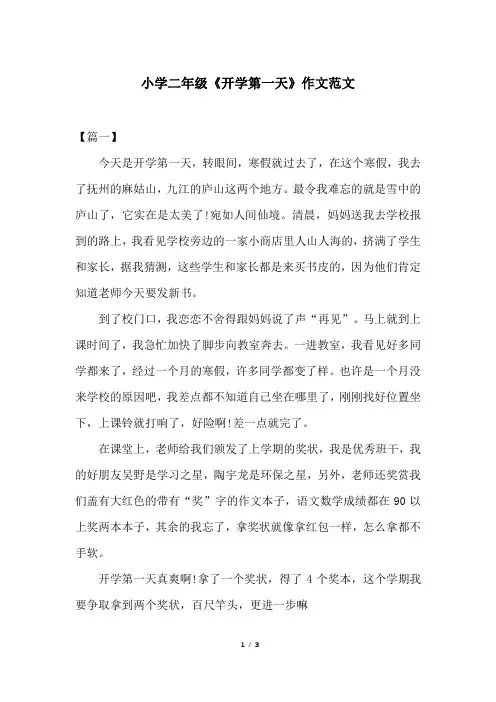 小学二年级《开学第一天》作文范文

【篇一】

今天是开学第一天，转眼间，寒假就过去了，在这个寒假，我去了抚州的麻姑山，九江的庐山这两个地方。最令我难忘的就是雪中的庐山了，它实在是太美了!宛如人间仙境。清晨，妈妈送我去学校报到的路上，我看见学校旁边的一家小商店里人山人海的，挤满了学生和家长，据我猜测，这些学生和家长都是来买书皮的，因为他们肯定知道老师今天要发新书。

到了校门口，我恋恋不舍得跟妈妈说了声“再见”。马上就到上课时间了，我急忙加快了脚步向教室奔去。一进教室，我看见好多同学都来了，经过一个月的寒假，许多同学都变了样。也许是一个月没来学校的原因吧，我差点都不知道自己坐在哪里了，刚刚找好位置坐下，上课铃就打响了，好险啊!差一点就完了。

在课堂上，老师给我们颁发了上学期的奖状，我是优秀班干，我的好朋友吴野是学习之星，陶宇龙是环保之星，另外，老师还奖赏我们盖有大红色的带有“奖”字的作文本子，语文数学成绩都在 90 以上奖两本本子，其余的我忘了，拿奖状就像拿红包一样，怎么拿都不手软。

开学第一天真爽啊!拿了一个奖状，得了 4 个奖本，这个学期我要争取拿到两个奖状，百尺竿头，更进一步嘛

1 / 3